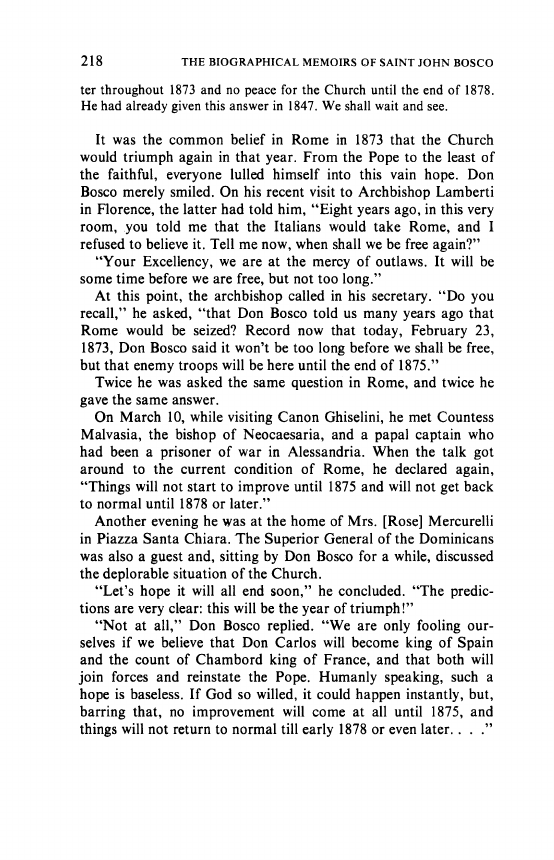 218 THE BIOGRAPHICAL MEMOIRS OF SAINT JOHN BOSCO

ter throughout 1873 and no peace for the Church until the end of 1878. He had already given this answer in 1847. We shall wait and see.

It was the common belief in Rome in 1873 that the Church would triumph again in that year. From the Pope to the least of the faithful, everyone lulled himself into this vain hope. Don Bosco merely smiled. On his recent visit to Archbishop Lamberti in Florence, the latter had told him, "Eight years ago, in this very room, you told me that the Italians would take Rome, and I refused to believe it. Tell me now, when shall we be free again?"

"Your Excellency, we are at the mercy of outlaws. It will be some time before we are free, but not too long."

At this point, the archbishop called in his secretary. "Do you recall," he asked, "that Don Bosco told us many years ago that Rome would be seized? Record now that today, February 23, 1873, Don Bosco said it won't be too long before we shall be free, but that enemy troops will be here until the end of 1875."

Twice he was asked the same question in Rome, and twice he gave the same answer.

On March 10, while visiting Canon Ghiselini, he met Countess Malvasia, the bishop of Neocaesaria, and a papal captain who had been a prisoner of war in Alessandria. When the talk got around to the current condition of Rome, he declared again, "Things will not start to improve until 1875 and will not get back to normal until 1878 or later."

Another evening he was at the home of Mrs. [Rose] Mercurelli in Piazza Santa Chiara. The Superior General of the Dominicans was also a guest and, sitting by Don Bosco for a while, discussed the deplorable situation of the Church.

"Let's hope it will all end soon," he concluded. "The predictions are very clear: this will be the year of triumph!"

"Not at all," Don Bosco replied. "We are only fooling ourselves if we believe that Don Carlos will become king of Spain and the count of Chambord king of France, and that both will join forces and reinstate the Pope. Humanly speaking, such a hope is baseless. If God so willed, it could happen instantly, but, barring that, no improvement will come at all until 1875, and things will not return to normal till early 1878 or even later. . . ."